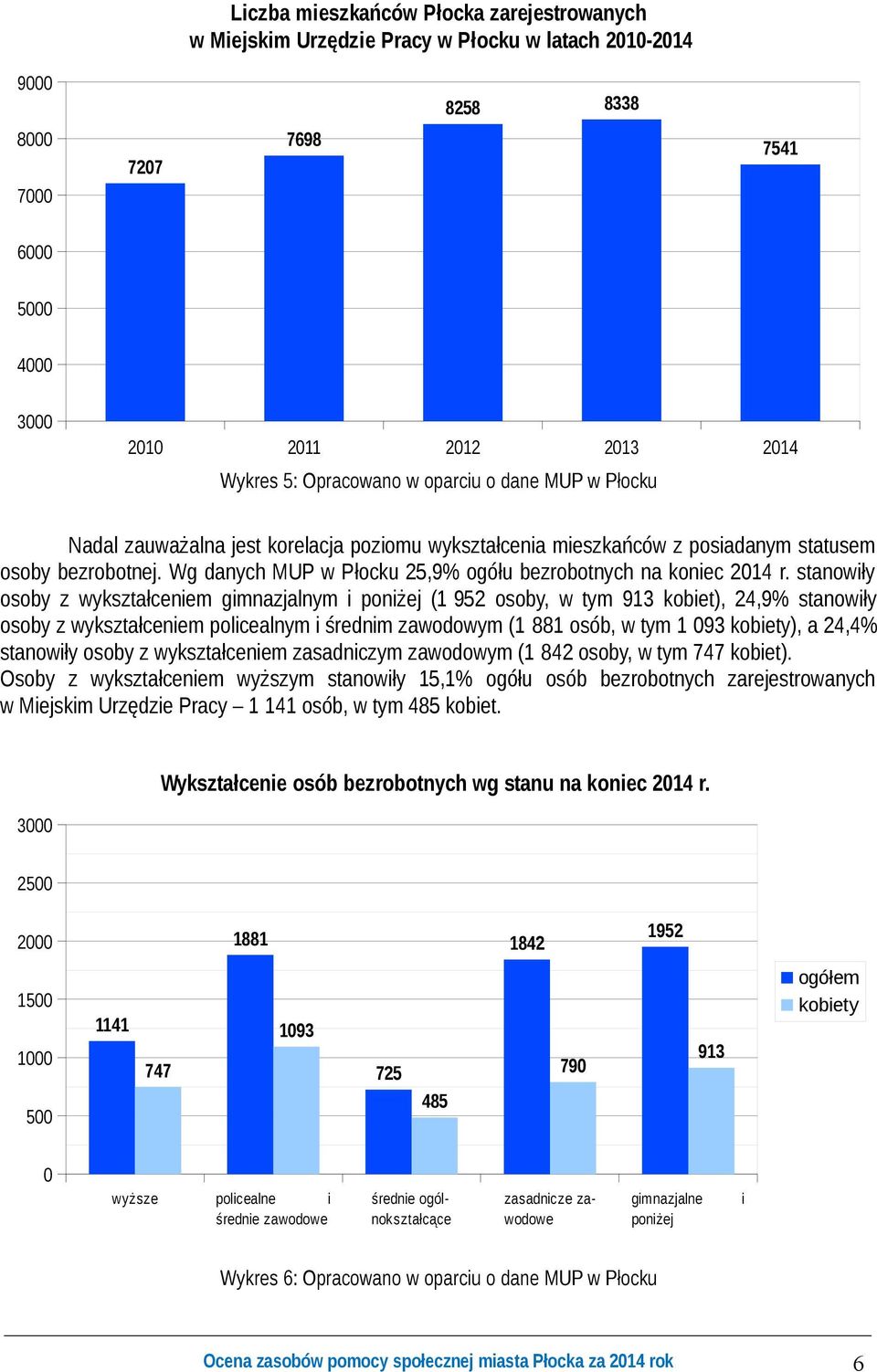 Liczba mieszkańców Płocka zarejestrowanych w Miejskim Urzędzie Pracy w Płocku w latach 2010-2014

9000
8000
7000
6000
5000
4000
3000

7207
7698
8258
8338
7541

2010
2011
2012
2013
2014

Wykres 5: Opracowano w oparciu o dane MUP w Płocku

Nadal zauważalna jest korelacja poziomu wykształcenia mieszkańców z posiadanym statusem osoby bezrobotnej. Wg danych MUP w Płocku 25,9% ogółu bezrobotnych na koniec 2014 r. stanowiły osoby z wykształceniem gimnazjalnym i poniżej (1 952 osoby, w tym 913 kobiet), 24,9% stanowiły osoby z wykształceniem policealnym i średnim zawodowym (1 881 osób, w tym 1 093 kobiety), a 24,4% stanowiły osoby z wykształceniem zasadniczym zawodowym (1 842 osoby, w tym 747 kobiet). Osoby z wykształceniem wyższym stanowiły 15,1% ogółu osób bezrobotnych zarejestrowanych w Miejskim Urzędzie Pracy – 1 141 osób, w tym 485 kobiet.

Wykształcenie osób bezrobotnych wg stanu na koniec 2014 r.

3000
2500
2000
1500
1000
500
0

1141
747
1881
1093
725
485
1842
790
1952
913

ogółem
kobiety

wyższe
policealne i średnie zawodowe
średnie ogólnokształcące
zasadnicze zawodowe
gimnazjalne i poniżej

Wykres 6: Opracowano w oparciu o dane MUP w Płocku

Ocena zasobów pomocy społecznej miasta Płocka za 2014 rok
6